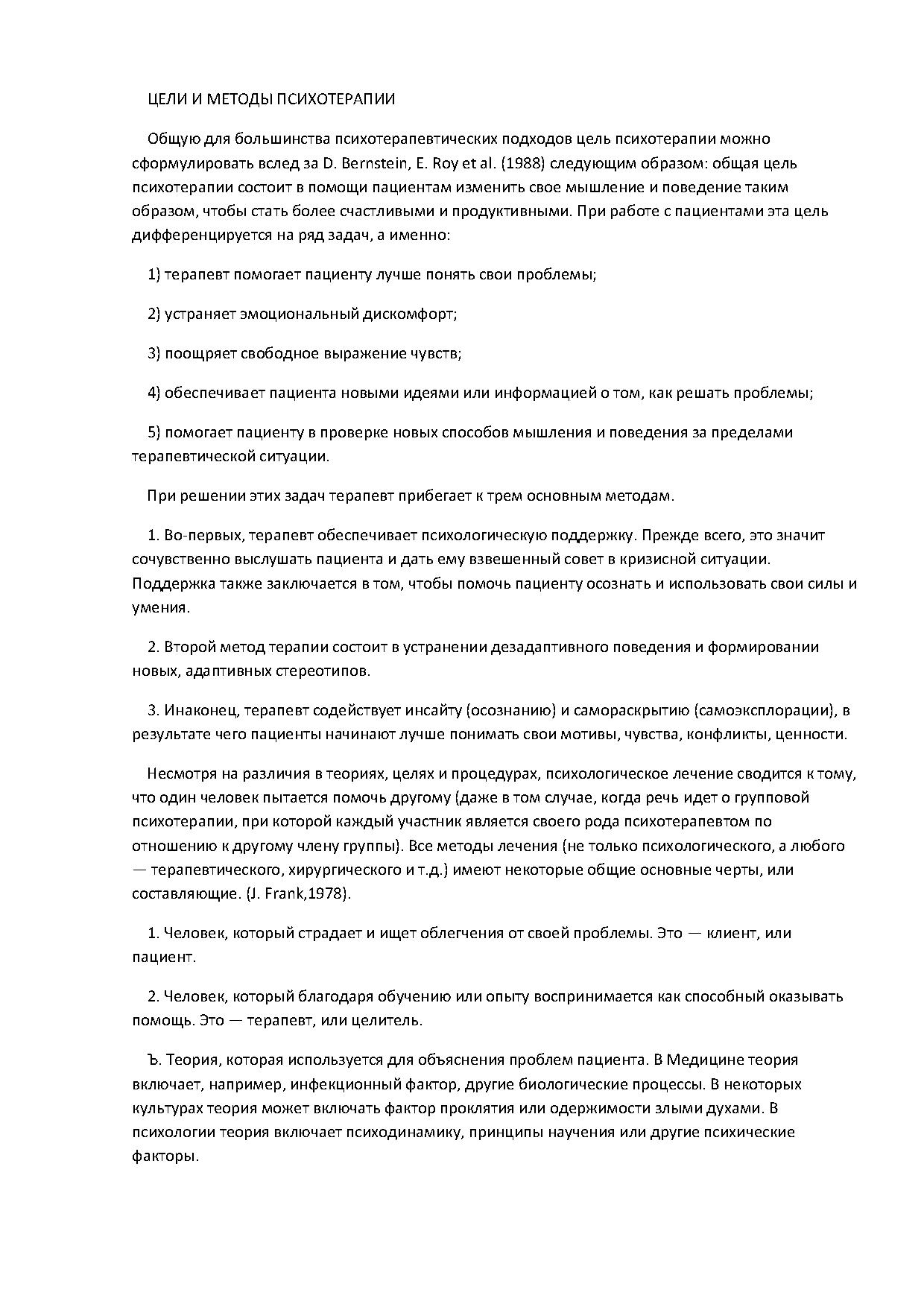 ЦЕЛИ И МЕТОДЫ ПСИХОТЕРАПИИ

Общую для большинства психотерапевтических подходов цель психотерапии можно сформулировать вслед за D. Bernstein, E. Roy et al. (1988) следующим образом: общая цель психотерапии состоит в помощи пациентам изменить свое мышление и поведение таким образом, чтобы стать более счастливыми и продуктивными. При работе с пациентами эта цель дифференцируется на ряд задач, а именно:

1) терапевт помогает пациенту лучше понять свои проблемы;

2) устраняет эмоциональный дискомфорт;

3) поощряет свободное выражение чувств;

4) обеспечивает пациента новыми идеями или информацией о том, как решать проблемы;

5) помогает пациенту в проверке новых способов мышления и поведения за пределами терапевтической ситуации.

При решении этих задач терапевт прибегает к трем основным методам.

1. Во-первых, терапевт обеспечивает психологическую поддержку. Прежде всего, это значит сочувственно выслушать пациента и дать ему взвешенный совет в кризисной ситуации. Поддержка также заключается в том, чтобы помочь пациенту осознать и использовать свои силы и умения.

2. Второй метод терапии состоит в устранении дезадаптивного поведения и формировании новых, адаптивных стереотипов.

3. Инаконец, терапевт содействует инсайту (осознанию) и самораскрытию (самоэксплорации), в результате чего пациенты начинают лучше понимать свои мотивы, чувства, конфликты, ценности.

Несмотря на различия в теориях, целях и процедурах, психологическое лечение сводится к тому, что один человек пытается помочь другому (даже в том случае, когда речь идет о групповой психотерапии, при которой каждый участник является своего рода психотерапевтом по отношению к другому члену группы). Все методы лечения (не только психологического, а любого — терапевтического, хирургического и т.д.) имеют некоторые общие основные черты, или составляющие. (J. Frank,1978).

1. Человек, который страдает и ищет облегчения от своей проблемы. Это — клиент, или пациент.

2. Человек, который благодаря обучению или опыту воспринимается как способный оказывать помощь. Это — терапевт, или целитель.

Ъ. Теория, которая используется для объяснения проблем пациента. В Медицине теория включает, например, инфекционный фактор, другие биологические процессы. В некоторых культурах теория может включать фактор проклятия или одержимости злыми духами. В психологии теория включает психодинамику, принципы научения или другие психические факторы.